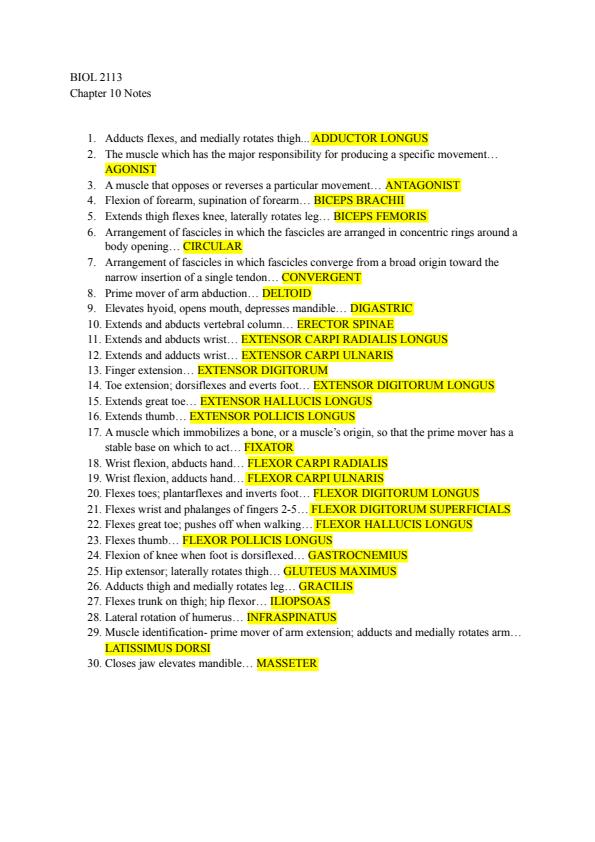 BIOL 2113
Chapter 10 Notes

1. Adducts flexes, and medially rotates thigh... ADDUCTOR LONGUS
2. The muscle which has the major responsibility for producing a specific movement… AGONIST
3. A muscle that opposes or reverses a particular movement… ANTAGONIST
4. Flexion of forearm, supination of forearm… BICEPS BRACHII
5. Extends thigh flexes knee, laterally rotates leg… BICEPS FEMORIS
6. Arrangement of fascicles in which the fascicles are arranged in concentric rings around a body opening… CIRCULAR
7. Arrangement of fascicles in which fascicles converge from a broad origin toward the narrow insertion of a single tendon… CONVERGENT
8. Prime mover of arm abduction… DELTOID
9. Elevates hyoid, opens mouth, depresses mandible… DIGASTRIC
10. Extends and abducts vertebral column… ERECTOR SPINAE
11. Extends and abducts wrist… EXTENSOR CARPI RADIALIS LONGUS
12. Extends and adducts wrist… EXTENSOR CARPI ULNARIS
13. Finger extension… EXTENSOR DIGITORUM
14. Toe extension; dorsiflexes and everts foot… EXTENSOR DIGITORUM LONGUS
15. Extends great toe… EXTENSOR HALLUCIS LONGUS
16. Extends thumb… EXTENSOR POLLICIS LONGUS
17. A muscle which immobilizes a bone, or a muscle's origin, so that the prime mover has a stable base on which to act… FIXATOR
18. Wrist flexion, abducts hand… FLEXOR CARPI RADIALIS
19. Wrist flexion, adducts hand… FLEXOR CARPI ULNARIS
20. Flexes toes; plantarflexes and inverts foot… FLEXOR DIGITORUM LONGUS
21. Flexes wrist and phalanges of fingers 2-5… FLEXOR DIGITORUM SUPERFICIALS
22. Flexes great toe; pushes off when walking… FLEXOR HALLUCIS LONGUS
23. Flexes thumb… FLEXOR POLLICIS LONGUS
24. Flexion of knee when foot is dorsiflexed… GASTROCNEMIUS
25. Hip extensor; laterally rotates thigh… GLUTEUS MAXIMUS
26. Adducts thigh and medially rotates leg… GRACILIS
27. Flexes trunk on thigh; hip flexor… ILIOPSOAS
28. Lateral rotation of humerus… INFRASPINATUS
29. Muscle identification- prime mover of arm extension; adducts and medially rotates arm… LATISSIMUS DORSI
30. Closes jaw elevates mandible… MASSETER